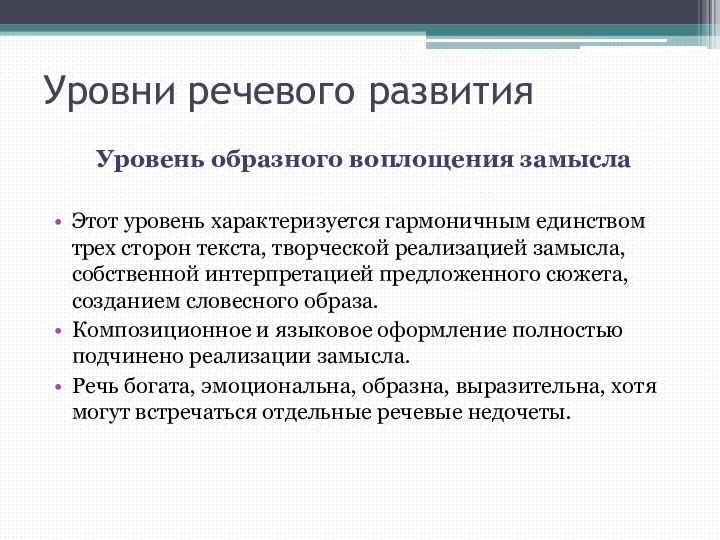 Уровни речевого развития

Уровень образного воплощения замысла

• Этот уровень характеризуется гармоничным единством трех сторон текста, творческой реализацией замысла, собственной интерпретацией предложенного сюжета, созданием словесного образа.
• Композиционное и языковое оформление полностью подчинено реализации замысла.
• Речь богата, эмоциональна, образна, выразительна, хотя могут встречаться отдельные речевые недочеты.